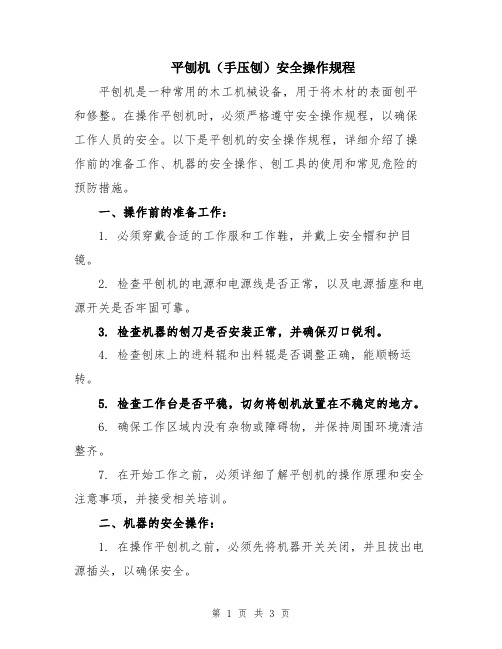 平刨机（手压刨）安全操作规程

平刨机是一种常用的木工机械设备，用于将木材的表面刨平和修整。在操作平刨机时，必须严格遵守安全操作规程，以确保工作人员的安全。以下是平刨机的安全操作规程，详细介绍了操作前的准备工作、机器的安全操作、刨工具的使用和常见危险的预防措施。

一、操作前的准备工作：

1. 必须穿戴合适的工作服和工作鞋，并戴上安全帽和护目镜。

2. 检查平刨机的电源和电源线是否正常，以及电源插座和电源开关是否牢固可靠。

3. 检查机器的刨刀是否安装正常，并确保刃口锐利。

4. 检查刨床上的进料辊和出料辊是否调整正确，能顺畅运转。

5. 检查工作台是否平稳，切勿将刨机放置在不稳定的地方。

6. 确保工作区域内没有杂物或障碍物，并保持周围环境清洁整齐。

7. 在开始工作之前，必须详细了解平刨机的操作原理和安全注意事项，并接受相关培训。

二、机器的安全操作：

1. 在操作平刨机之前，必须先将机器开关关闭，并且拔出电源插头，以确保安全。

第 1 页 共 3 页